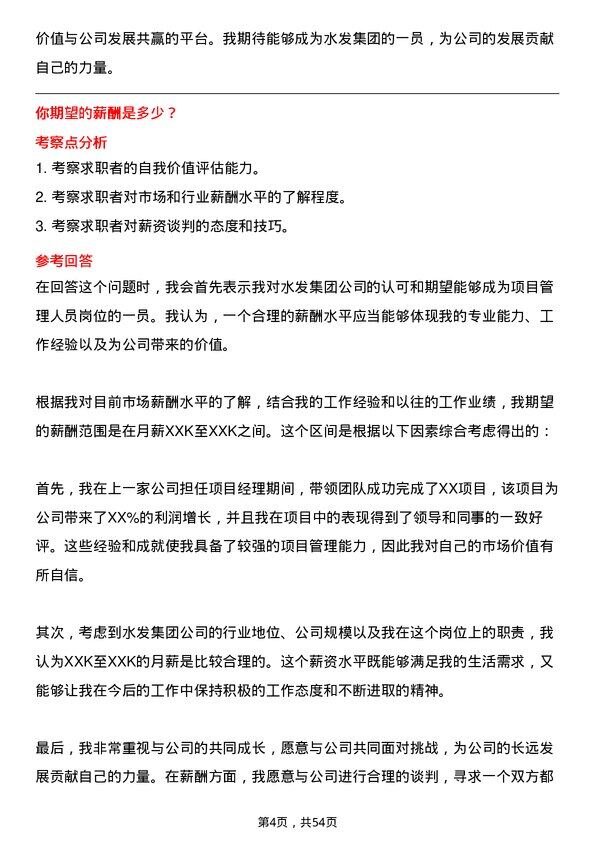 价值与公司发展共赢的平台。我期待能够成为水发集团的一员，为公司的发展贡献自己的力量。

你期望的薪酬是多少？

考察点分析

1. 考察求职者的自我价值评估能力。

2. 考察求职者对市场和行业薪酬水平的了解程度。

3. 考察求职者对薪资谈判的态度和技巧。

参考回答

在回答这个问题时，我会首先表示我对水发集团公司的认可和期望能够成为项目管理人员岗位的一员。我认为，一个合理的薪酬水平应当能够体现我的专业能力、工作经验以及为公司带来的价值。

根据我对目前市场薪酬水平的了解，结合我的工作经验和以往的工作业绩，我期望的薪酬范围是在月薪XXK至XXK之间。这个区间是根据以下因素综合考虑得出的：

首先，我在上一家公司担任项目经理期间，带领团队成功完成了XX项目，该项目为公司带来了XX%的利润增长，并且我在项目中的表现得到了领导和同事的一致好评。这些经验和成就使我具备了较强的项目管理能力，因此我对自己的市场价值有所自信。

其次，考虑到水发集团公司的行业地位、公司规模以及我在这个岗位上的职责，我认为XXK至XXK的月薪是比较合理的。这个薪资水平既能够满足我的生活需求，又能够让我在今后的工作中保持积极的工作态度和不断进取的精神。

最后，我非常重视与公司的共同成长，愿意与公司共同面对挑战，为公司的长远发展贡献自己的力量。在薪酬方面，我愿意与公司进行合理的谈判，寻求一个双方都

第4页，共54页